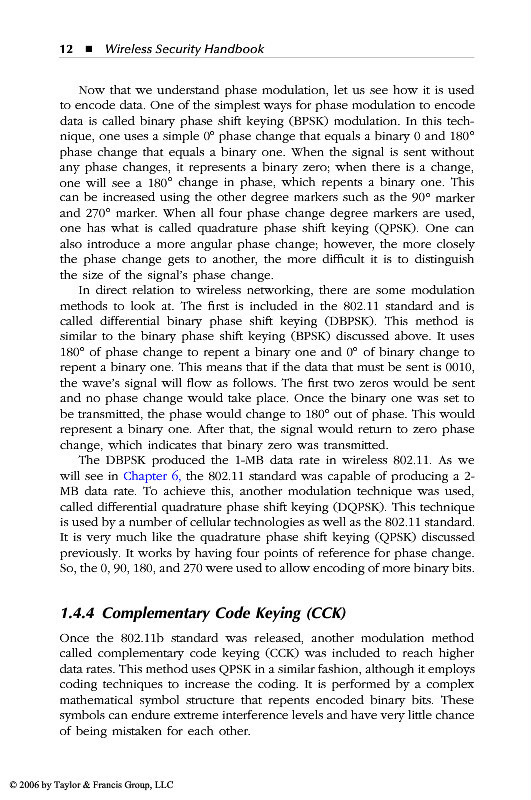 12 ■ Wireless Security Handbook

Now that we understand phase modulation, let us see how it is used to encode data. One of the simplest ways for phase modulation to encode data is called binary phase shift keying (BPSK) modulation. In this technique, one uses a simple 0° phase change that equals a binary 0 and 180° phase change that equals a binary one. When the signal is sent without any phase changes, it represents a binary zero; when there is a change, one will see a 180° change in phase, which repents a binary one. This can be increased using the other degree markers such as the 90° marker and 270° marker. When all four phase change degree markers are used, one has what is called quadrature phase shift keying (QPSK). One can also introduce a more angular phase change; however, the more closely the phase change gets to another, the more difficult it is to distinguish the size of the signal's phase change.

In direct relation to wireless networking, there are some modulation methods to look at. The first is included in the 802.11 standard and is called differential binary phase shift keying (DBPSK). This method is similar to the binary phase shift keying (BPSK) discussed above. It uses 180° of phase change to repent a binary one and 0° of binary change to repent a binary one. This means that if the data that must be sent is 0010, the wave's signal will flow as follows. The first two zeros would be sent and no phase change would take place. Once the binary one was set to be transmitted, the phase would change to 180° out of phase. This would represent a binary one. After that, the signal would return to zero phase change, which indicates that binary zero was transmitted.

The DBPSK produced the 1-MB data rate in wireless 802.11. As we will see in Chapter 6, the 802.11 standard was capable of producing a 2-MB data rate. To achieve this, another modulation technique was used, called differential quadrature phase shift keying (DQPSK). This technique is used by a number of cellular technologies as well as the 802.11 standard. It is very much like the quadrature phase shift keying (QPSK) discussed previously. It works by having four points of reference for phase change. So, the 0, 90, 180, and 270 were used to allow encoding of more binary bits.

1.4.4 Complementary Code Keying (CCK)

Once the 802.11b standard was released, another modulation method called complementary code keying (CCK) was included to reach higher data rates. This method uses QPSK in a similar fashion, although it employs coding techniques to increase the coding. It is performed by a complex mathematical symbol structure that repents encoded binary bits. These symbols can endure extreme interference levels and have very little chance of being mistaken for each other.

© 2006 by Taylor & Francis Group, LLC